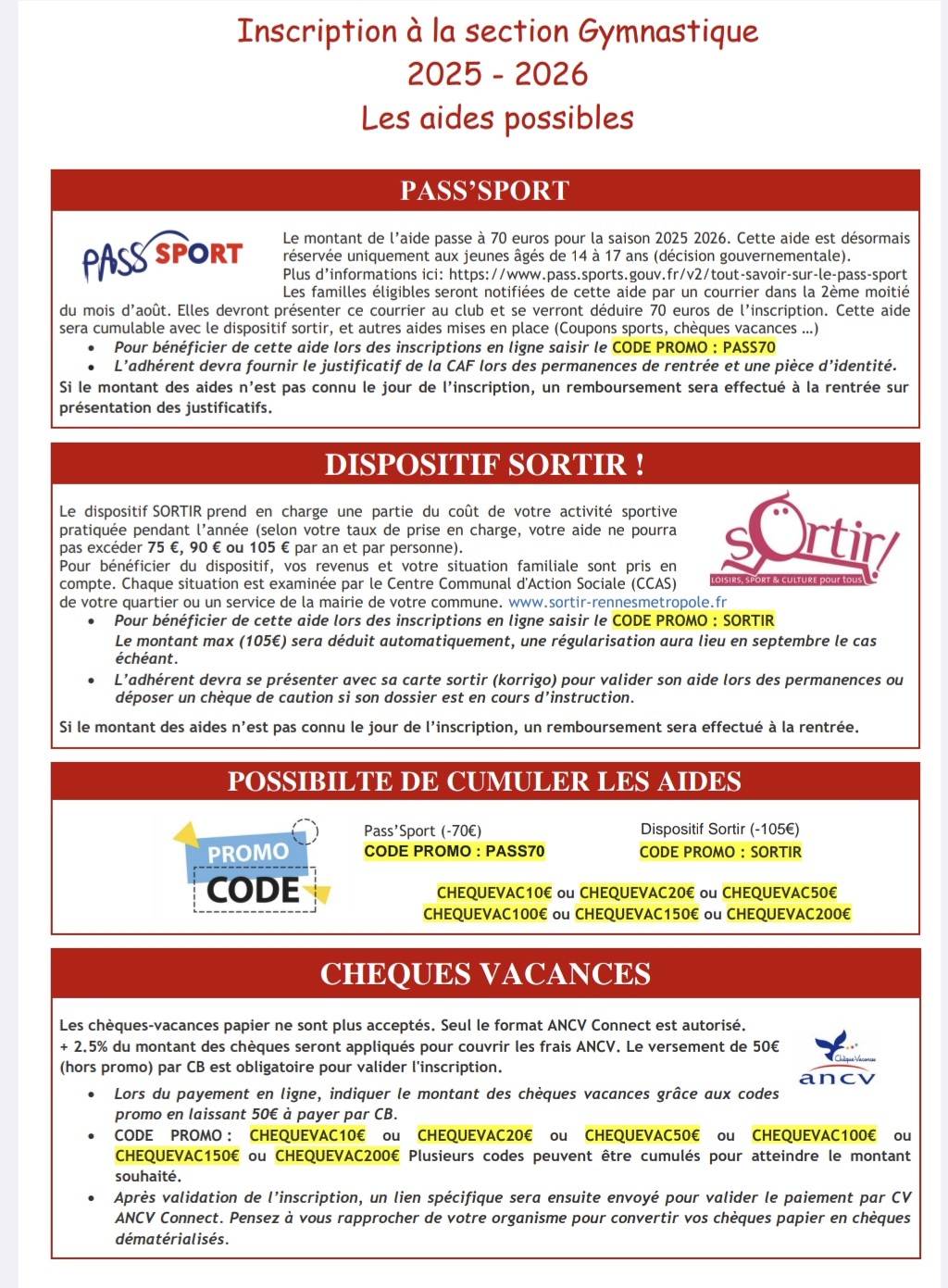 Inscription à la section Gymnastique
2025 - 2026
Les aides possibles

PASS'SPORT

PASS SPORT

Le montant de l'aide passe à 70 euros pour la saison 2025 2026. Cette aide est désormais réservée uniquement aux jeunes âgés de 14 à 17 ans (décision gouvernementale).
Plus d'informations ici: https://www.pass.sports.gouv.fr/v2/tout-savoir-sur-le-pass-sport
Les familles éligibles seront notifiées de cette aide par un courrier dans la 2ème moitié du mois d'août. Elles devront présenter ce courrier au club et se verront déduire 70 euros de l'inscription. Cette aide sera cumulable avec le dispositif sortir, et autres aides mises en place (Coupons sports, chèques vacances ...)
• Pour bénéficier de cette aide lors des inscriptions en ligne saisir le CODE PROMO : PASS70
• L'adhérent devra fournir le justificatif de la CAF lors des permanences de rentrée et une pièce d'identité.
Si le montant des aides n'est pas connu le jour de l'inscription, un remboursement sera effectué à la rentrée sur présentation des justificatifs.

DISPOSITIF SORTIR !

Le dispositif SORTIR prend en charge une partie du coût de votre activité sportive pratiquée pendant l'année (selon votre taux de prise en charge, votre aide ne pourra pas excéder 75 €, 90 € ou 105 € par an et par personne).
Pour bénéficier du dispositif, vos revenus et votre situation familiale sont pris en compte. Chaque situation est examinée par le Centre Communal d'Action Sociale (CCAS) de votre quartier ou un service de la mairie de votre commune. www.sortir-rennesmetropole.fr

sOrtir!
LOISIRS, SPORT & CULTURE pour tous

• Pour bénéficier de cette aide lors des inscriptions en ligne saisir le CODE PROMO : SORTIR
Le montant max (105€) sera déduit automatiquement, une régularisation aura lieu en septembre le cas échéant.
• L'adhérent devra se présenter avec sa carte sortir (korrigo) pour valider son aide lors des permanences ou déposer un chèque de caution si son dossier est en cours d'instruction.
Si le montant des aides n'est pas connu le jour de l'inscription, un remboursement sera effectué à la rentrée.

POSSIBILTE DE CUMULER LES AIDES

PROMO CODE

Pass'Sport (-70€)
CODE PROMO : PASS70

Dispositif Sortir (-105€)
CODE PROMO : SORTIR

CHEQUEVAC10€ ou CHEQUEVAC20€ ou CHEQUEVAC50€
CHEQUEVAC100€ ou CHEQUEVAC150€ ou CHEQUEVAC200€

CHEQUES VACANCES

Les chèques-vacances papier ne sont plus acceptés. Seul le format ANCV Connect est autorisé.
+ 2.5% du montant des chèques seront appliqués pour couvrir les frais ANCV. Le versement de 50€ (hors promo) par CB est obligatoire pour valider l'inscription.

Chèque-Vacances
ancv

• Lors du payement en ligne, indiquer le montant des chèques vacances grâce aux codes promo en laissant 50€ à payer par CB.
• CODE PROMO : CHEQUEVAC10€ ou CHEQUEVAC20€ ou CHEQUEVAC50€ ou CHEQUEVAC100€ ou CHEQUEVAC150€ ou CHEQUEVAC200€ Plusieurs codes peuvent être cumulés pour atteindre le montant souhaité.
• Après validation de l'inscription, un lien spécifique sera ensuite envoyé pour valider le paiement par CV ANCV Connect. Pensez à vous rapprocher de votre organisme pour convertir vos chèques papier en chèques dématérialisés.